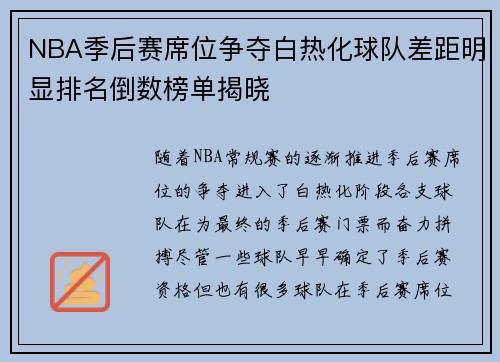 NBA季后赛席位争夺白热化球队差距明显排名倒数榜单揭晓

随着NBA常规赛的逐渐推进季后赛席位的争夺进入了白热化阶段各支球队在为最终的季后赛门票而奋力拼搏尽管一些球队早早确定了季后赛资格但也有很多球队在季后赛席位